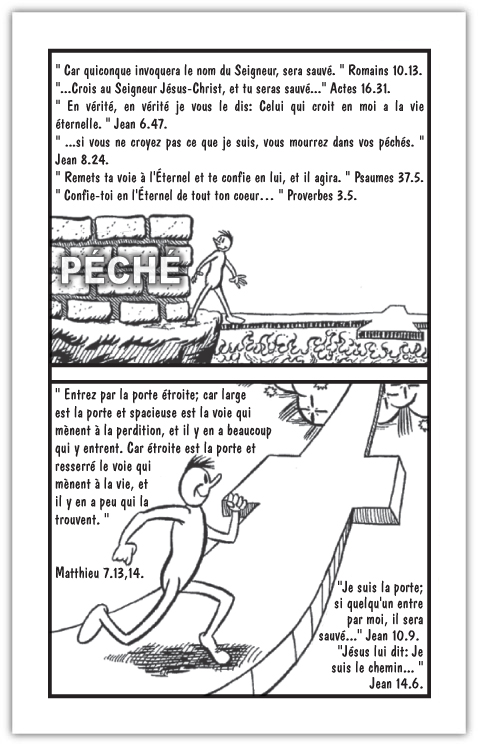 " Car quiconque invoquera le nom du Seigneur, sera sauvé. " Romains 10.13.
"...Crois au Seigneur Jésus-Christ, et tu seras sauvé..." Actes 16.31.
" En vérité, en vérité je vous le dis: Celui qui croit en moi a la vie éternelle. " Jean 6.47.
" ...si vous ne croyez pas ce que je suis, vous mourrez dans vos péchés. " Jean 8.24.
" Remets ta voie à l'Éternel et te confie en lui, et il agira. " Psaumes 37.5.
" Confie-toi en l'Éternel de tout ton coeur... " Proverbes 3.5.

PÉCHÉ

" Entrez par la porte étroite; car large est la porte et spacieuse est la voie qui mènent à la perdition, et il y en a beaucoup qui y entrent. Car étroite est la porte et resserré le voie qui mènent à la vie, et il y en a peu qui la trouvent. "

Matthieu 7.13,14.

"Je suis la porte; si quelqu'un entre par moi, il sera sauvé..." Jean 10.9.
"Jésus lui dit: Je suis le chemin... " Jean 14.6.